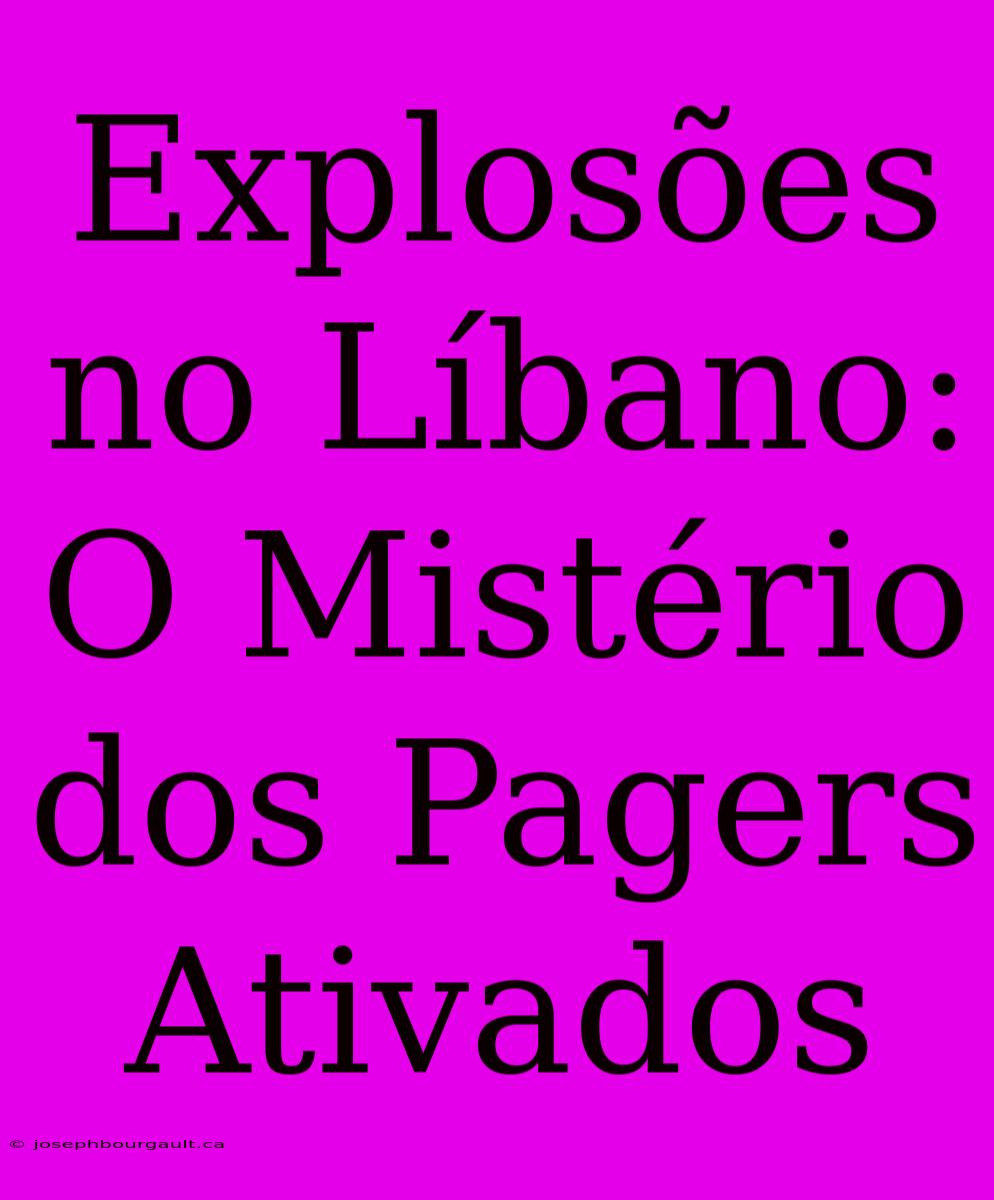 Explosões no Líbano: O Mistério dos Pagers Ativados

© josephbourgault.ca